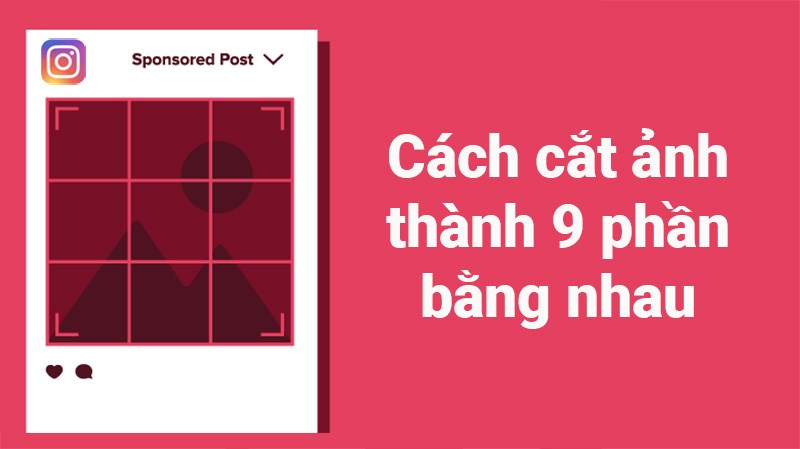 Sponsored Post

Cách cắt ảnh thành 9 phần bằng nhau